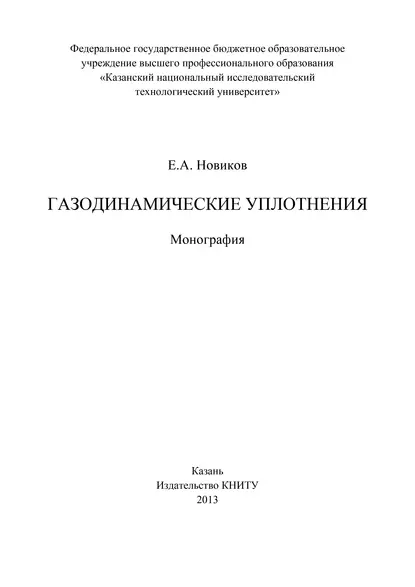 Федеральное государственное бюджетное образовательное учреждение высшего профессионального образования «Казанский национальный исследовательский технологический университет»

Е.А. Новиков

ГАЗОДИНАМИЧЕСКИЕ УПЛОТНЕНИЯ

Монография

Казань
Издательство КНИТУ
2013